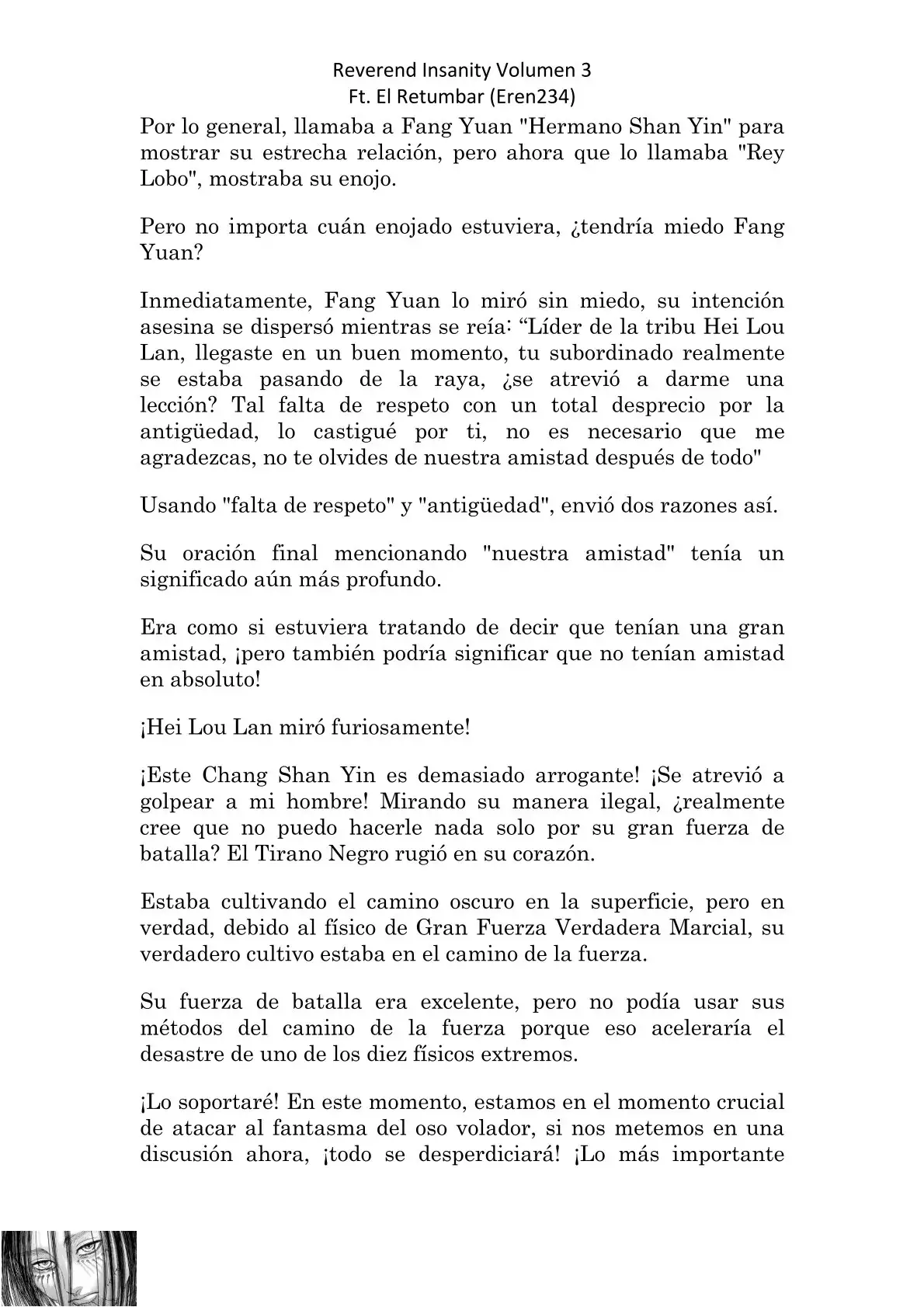 Reverend Insanity Volumen 3
Ft. El Retumbar (Eren234)

Por lo general, llamaba a Fang Yuan "Hermano Shan Yin" para mostrar su estrecha relación, pero ahora que lo llamaba "Rey Lobo", mostraba su enojo.

Pero no importa cuán enojado estuviera, ¿tendría miedo Fang Yuan?

Inmediatamente, Fang Yuan lo miró sin miedo, su intención asesina se dispersó mientras se reía: “Líder de la tribu Hei Lou Lan, llegaste en un buen momento, tu subordinado realmente se estaba pasando de la raya, ¿se atrevió a darme una lección? Tal falta de respeto con un total desprecio por la antigüedad, lo castigué por ti, no es necesario que me agradezcas, no te olvides de nuestra amistad después de todo"

Usando "falta de respeto" y "antigüedad", envió dos razones así.

Su oración final mencionando "nuestra amistad" tenía un significado aún más profundo.

Era como si estuviera tratando de decir que tenían una gran amistad, ¡pero también podría significar que no tenían amistad en absoluto!

¡Hei Lou Lan miró furiosamente!

¡Este Chang Shan Yin es demasiado arrogante! ¡Se atrevió a golpear a mi hombre! Mirando su manera ilegal, ¿realmente cree que no puedo hacerle nada solo por su gran fuerza de batalla? El Tirano Negro rugió en su corazón.

Estaba cultivando el camino oscuro en la superficie, pero en verdad, debido al físico de Gran Fuerza Verdadera Marcial, su verdadero cultivo estaba en el camino de la fuerza.

Su fuerza de batalla era excelente, pero no podía usar sus métodos del camino de la fuerza porque eso aceleraría el desastre de uno de los diez físicos extremos.

¡Lo soportaré! En este momento, estamos en el momento crucial de atacar al fantasma del oso volador, si nos metemos en una discusión ahora, ¡todo se desperdiciará! ¡Lo más importante